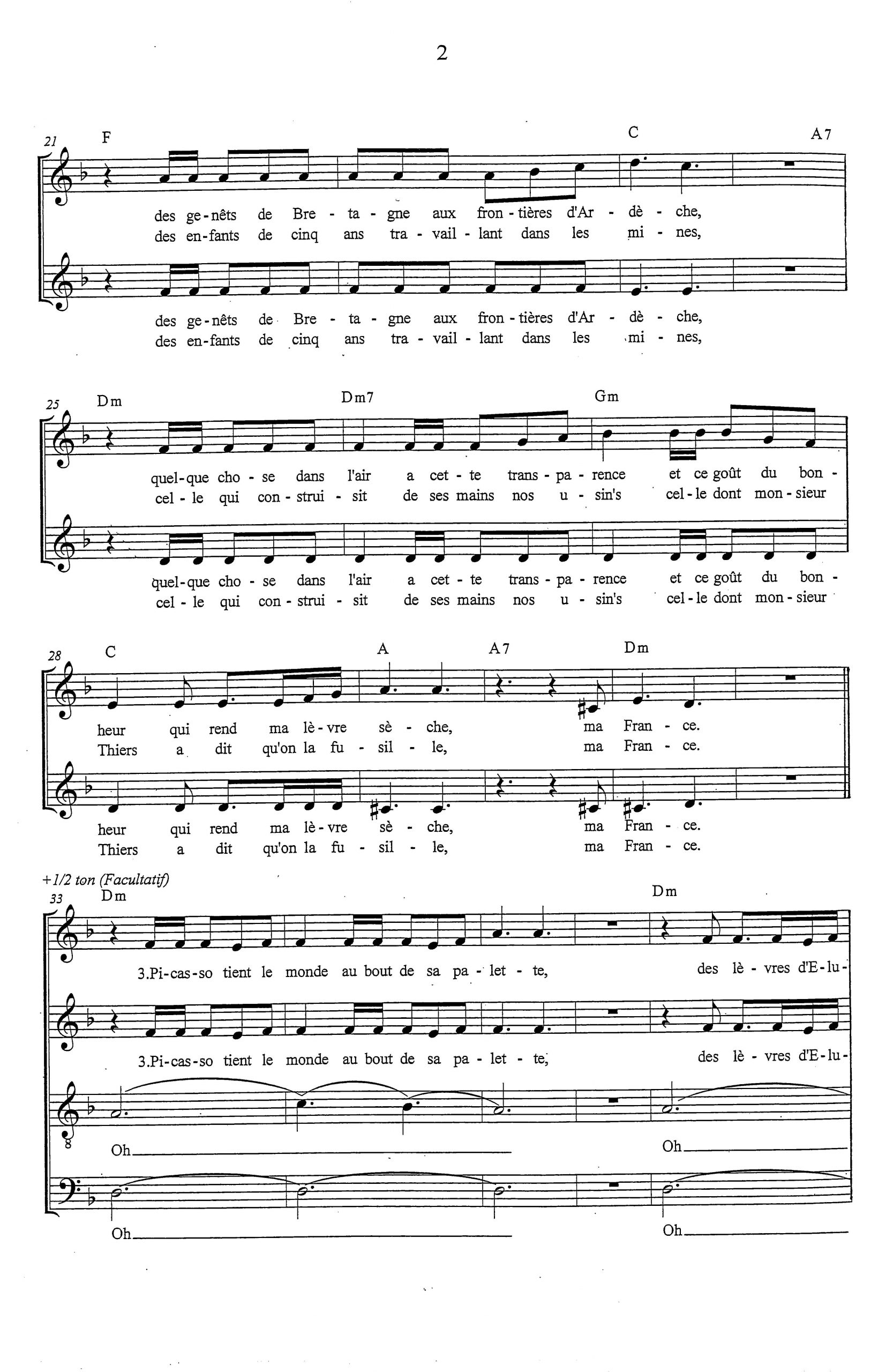 2

21 F C A7

des ge-nêts de Bre - ta - gne aux fron - tières d'Ar - dè - che,
des en-fants de cinq ans tra - vail - lant dans les mi - nes,

des ge-nêts de Bre - ta - gne aux fron - tières d'Ar - dè - che,
des en-fants de cinq ans tra - vail - lant dans les mi - nes,

25 Dm Dm7 Gm

quel-que cho - se dans l'air a cet - te trans - pa - rence et ce goût du bon -
cel - le qui con - strui - sit de ses mains nos u - sin's cel - le dont mon - sieur

quel-que cho - se dans l'air a cet - te trans - pa - rence et ce goût du bon -
cel - le qui con - strui - sit de ses mains nos u - sin's cel - le dont mon - sieur

28 C A A7 Dm

heur qui rend ma lè - vre sè - che, ma Fran - ce.
Thiers a dit qu'on la fu - sil - le, ma Fran - ce.

heur qui rend ma lè - vre sè - che, ma Fran - ce.
Thiers a dit qu'on la fu - sil - le, ma Fran - ce.

+1/2 ton (Facultatif)
33 Dm Dm

3.Pi-cas-so tient le monde au bout de sa pa - let - te, des lè - vres d'E-lu-

3.Pi-cas-so tient le monde au bout de sa pa - let - te, des lè - vres d'E-lu-

Oh____ Oh____

Oh____ Oh____